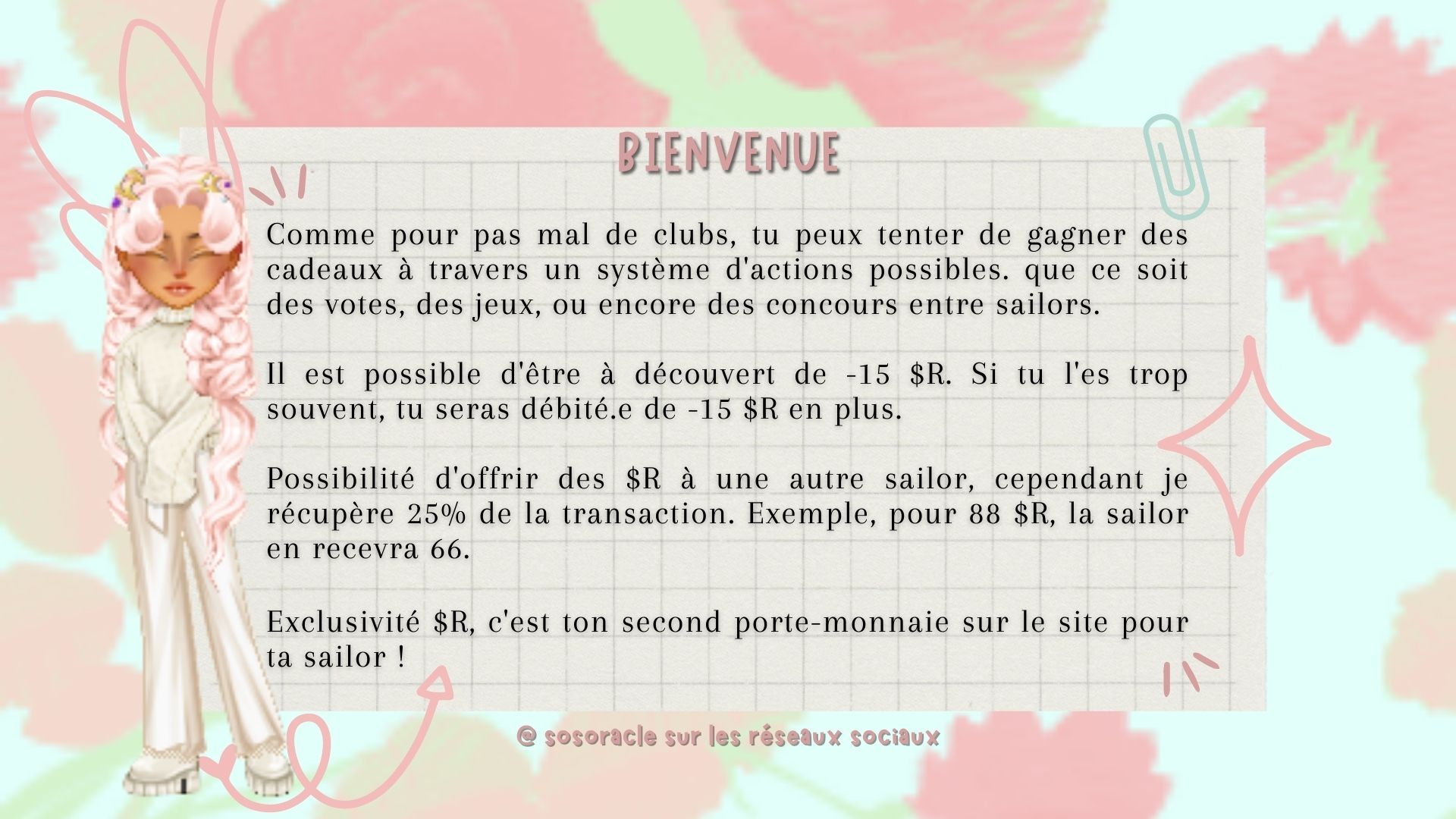 BIENVENUE

Comme pour pas mal de clubs, tu peux tenter de gagner des cadeaux à travers un système d'actions possibles. que ce soit des votes, des jeux, ou encore des concours entre sailors.

Il est possible d'être à découvert de -15 $R. Si tu l'es trop souvent, tu seras débité.e de -15 $R en plus.

Possibilité d'offrir des $R à une autre sailor, cependant je récupère 25% de la transaction. Exemple, pour 88 $R, la sailor en recevra 66.

Exclusivité $R, c'est ton second porte-monnaie sur le site pour ta sailor !

@ sosoracle sur les réseaux sociaux